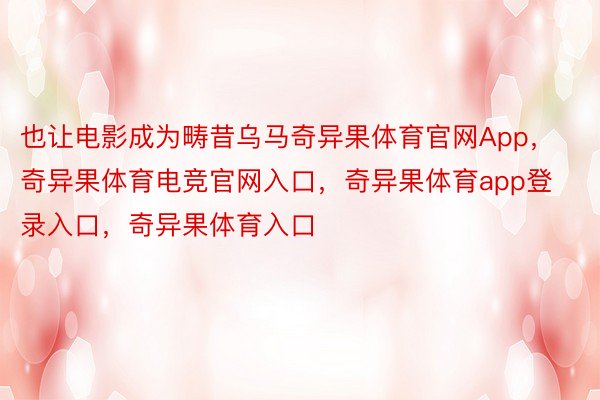 也让电影成为畴昔乌马奇异果体育官网App，奇异果体育电竞官网入口，奇异果体育app登录入口，奇异果体育入口